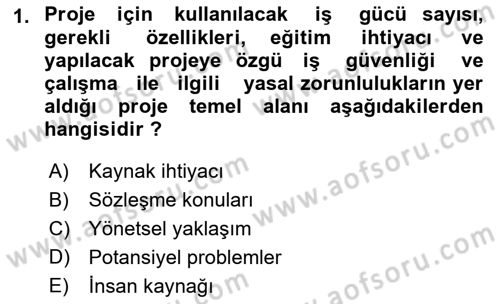 1. Proje için kullanılacak iş gücü sayısı, gerekli özellikleri, eğitim ihtiyacı ve yapılacak projeye özgü iş güvenliği ve çalışma ile ilgili yasal zorunlulukların yer aldığı proje temel alanı aşağıdakilerden hangisidir ?

A) Kaynak ihtiyacı
B) Sözleşme konuları
C) Yönetsel yaklaşım
D) Potansiyel problemler
E) İnsan kaynağı

www.aofsoru.com